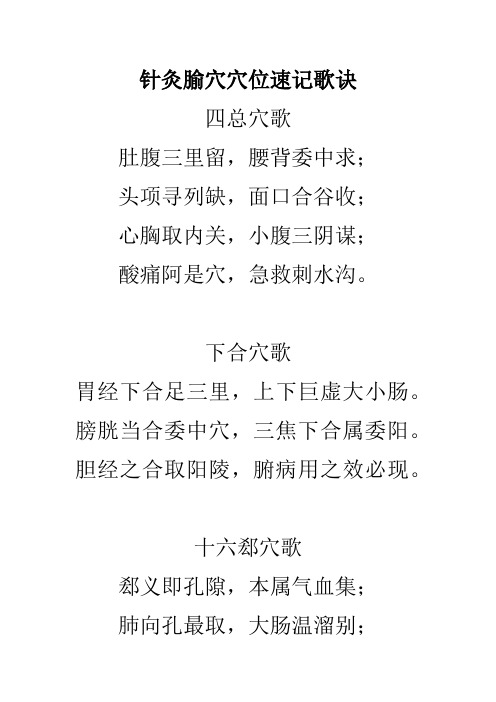 针灸腧穴穴位速记歌诀

四总穴歌

肚腹三里留，腰背委中求；
头项寻列缺，面口合谷收；
心胸取内关，小腹三阴谋；
酸痛阿是穴，急救刺水沟。

下合穴歌

胃经下合足三里，上下巨虚大小肠。
膀胱当合委中穴，三焦下合属委阳。
胆经之合取阳陵，腑病用之效必现。

十六郄穴歌

郄义即孔隙，本属气血集；
肺向孔最取，大肠温溜别；